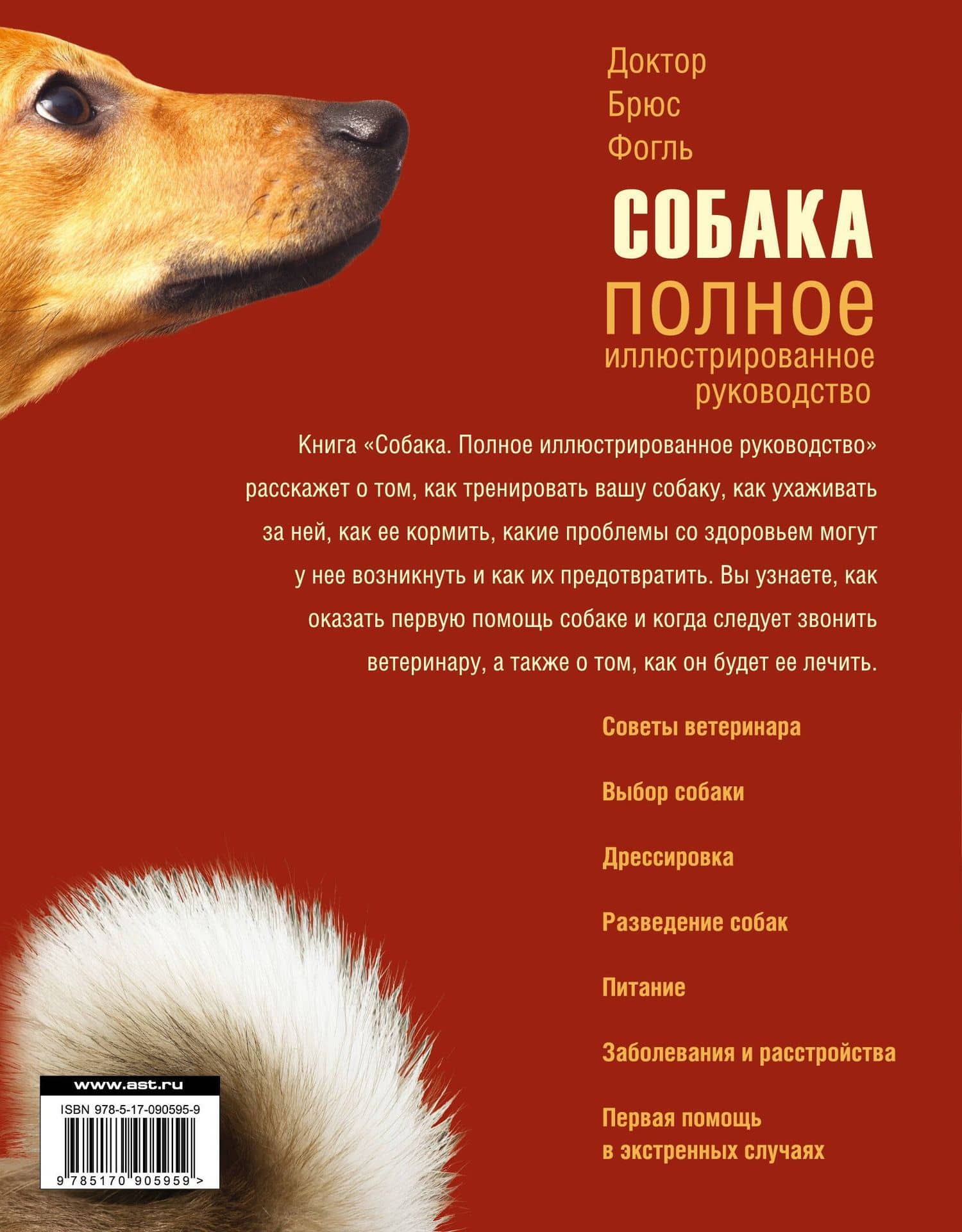 Доктор
Брюс
Фогль

СОБАКА
полное
иллюстрированное
руководство

Книга «Собака. Полное иллюстрированное руководство» расскажет о том, как тренировать вашу собаку, как ухаживать за ней, как ее кормить, какие проблемы со здоровьем могут у нее возникнуть и как их предотвратить. Вы узнаете, как оказать первую помощь собаке и когда следует звонить ветеринару, а также о том, как он будет ее лечить.

Советы ветеринара

Выбор собаки

Дрессировка

Разведение собак

Питание

Заболевания и расстройства

Первая помощь
в экстренных случаях

www.ast.ru
ISBN 978-5-17-090595-9
9 785170 905959 >